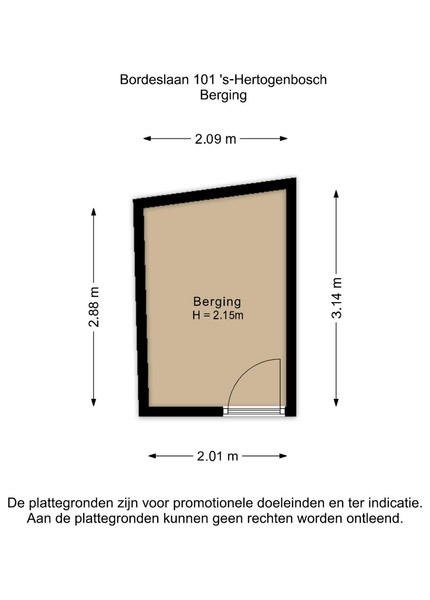 Bordeslaan 101 's-Hertogenbosch
Berging

2.09 m

2.88 m

Berging
H = 2.15m

3.14 m

2.01 m

De plattegronden zijn voor promotionele doeleinden en ter indicatie.
Aan de plattegronden kunnen geen rechten worden ontleend.